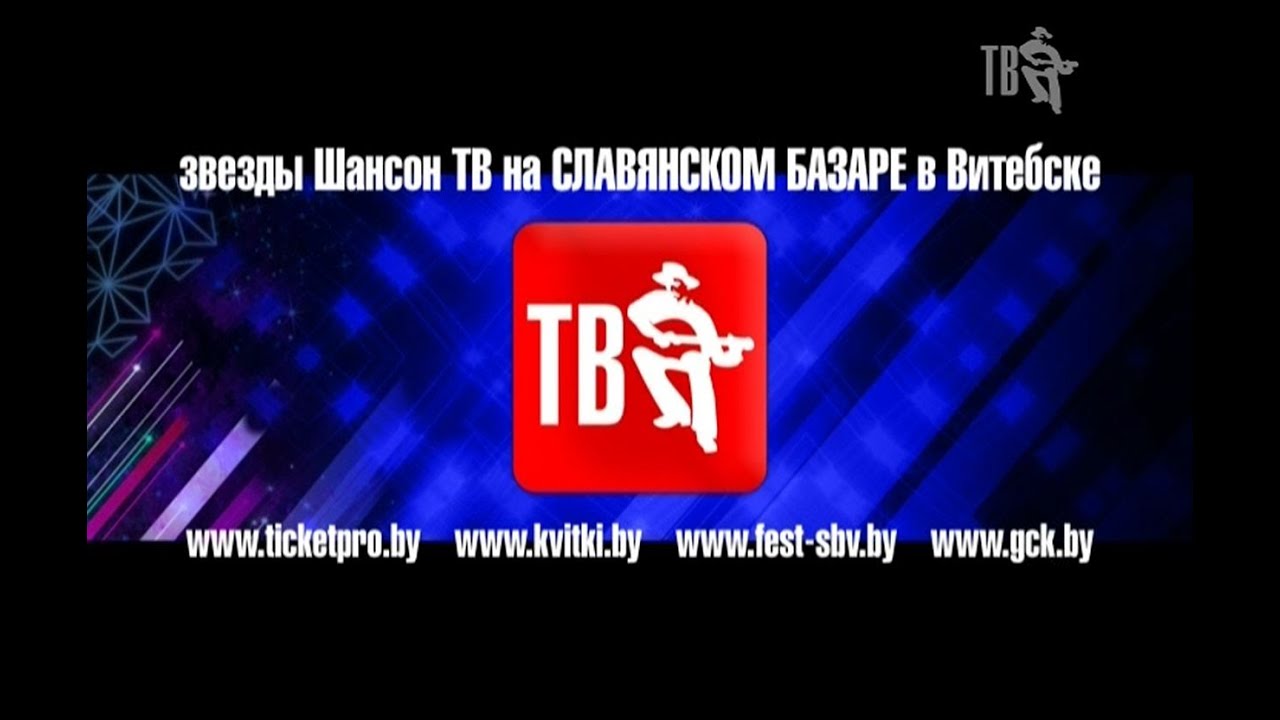 ТВ

звезды Шансон ТВ на СЛАВЯНСКОМ БАЗАРЕ в Витебске

ТВ

www.ticketpro.by www.kvitki.by www.fest-sbv.by www.gck.by